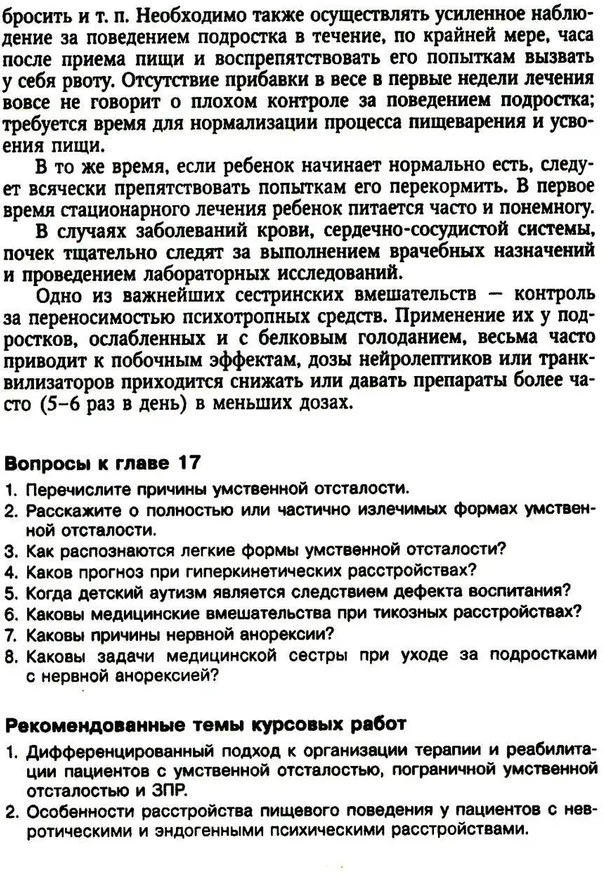 бросить и т. п. Необходимо также осуществлять усиленное наблюдение за поведением подростка в течение, по крайней мере, часа после приема пищи и воспрепятствовать его попыткам вызвать у себя рвоту. Отсутствие прибавки в весе в первые недели лечения вовсе не говорит о плохом контроле за поведением подростка; требуется время для нормализации процесса пищеварения и усвоения пищи.

В то же время, если ребенок начинает нормально есть, следует всячески препятствовать попыткам его перекормить. В первое время стационарного лечения ребенок питается часто и понемногу.

В случаях заболеваний крови, сердечно-сосудистой системы, почек тщательно следят за выполнением врачебных назначений и проведением лабораторных исследований.

Одно из важнейших сестринских вмешательств — контроль за переносимостью психотропных средств. Применение их у подростков, ослабленных и с белковым голоданием, весьма часто приводит к побочным эффектам, дозы нейролептиков или транквилизаторов приходится снижать или давать препараты более часто (5–6 раз в день) в меньших дозах.

Вопросы к главе 17

1. Перечислите причины умственной отсталости.
2. Расскажите о полностью или частично излечимых формах умственной отсталости.
3. Как распознаются легкие формы умственной отсталости?
4. Каков прогноз при гиперкинетических расстройствах?
5. Когда детский аутизм является следствием дефекта воспитания?
6. Каковы медицинские вмешательства при тикозных расстройствах?
7. Каковы причины нервной анорексии?
8. Каковы задачи медицинской сестры при уходе за подростками с нервной анорексией?

Рекомендованные темы курсовых работ

1. Дифференцированный подход к организации терапии и реабилитации пациентов с умственной отсталостью, пограничной умственной отсталостью и ЗПР.
2. Особенности расстройства пищевого поведения у пациентов с невротическими и эндогенными психическими расстройствами.